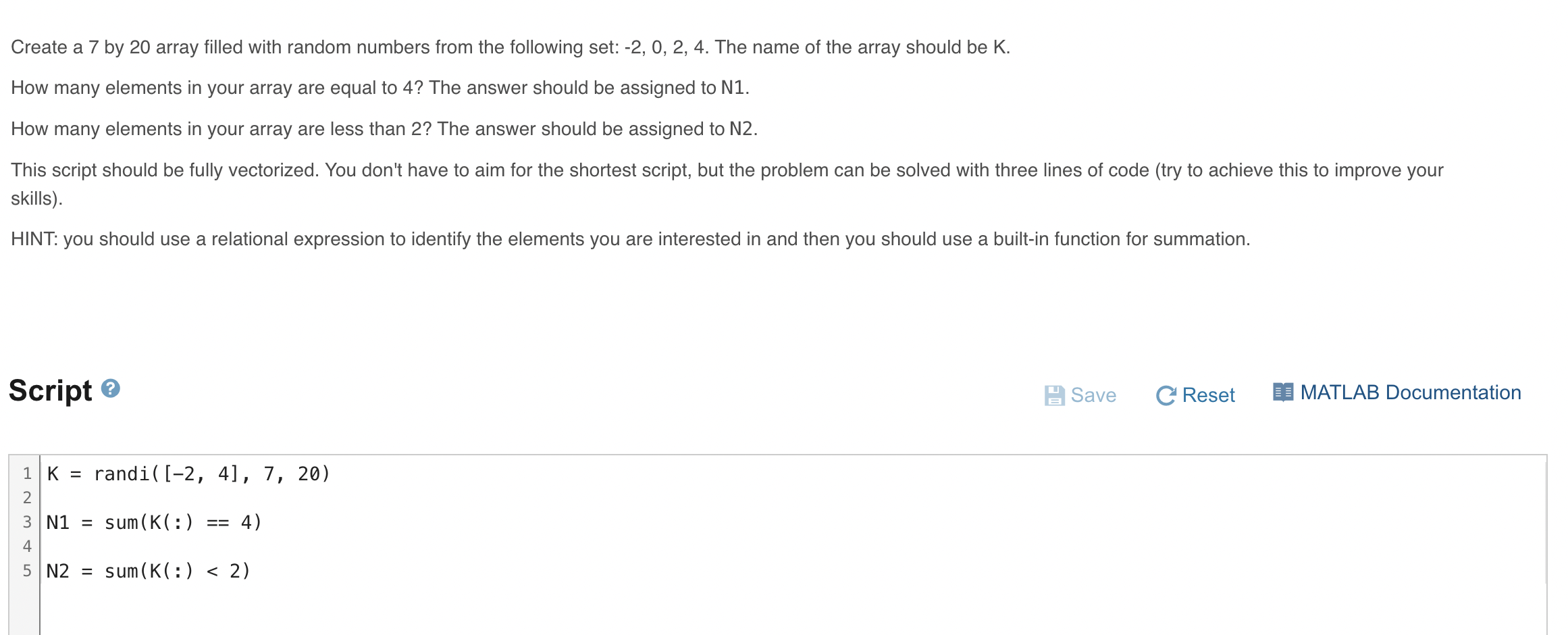 Create a 7 by 20 array filled with random numbers from the following set: -2, 0, 2, 4. The name of the array should be K.

How many elements in your array are equal to 4? The answer should be assigned to N1.

How many elements in your array are less than 2? The answer should be assigned to N2.

This script should be fully vectorized. You don't have to aim for the shortest script, but the problem can be solved with three lines of code (try to achieve this to improve your skills).

HINT: you should use a relational expression to identify the elements you are interested in and then you should use a built-in function for summation.

Script

Save Reset MATLAB Documentation

1 K = randi([-2, 4], 7, 20)
2
3 N1 = sum(K(:) == 4)
4
5 N2 = sum(K(:) < 2)